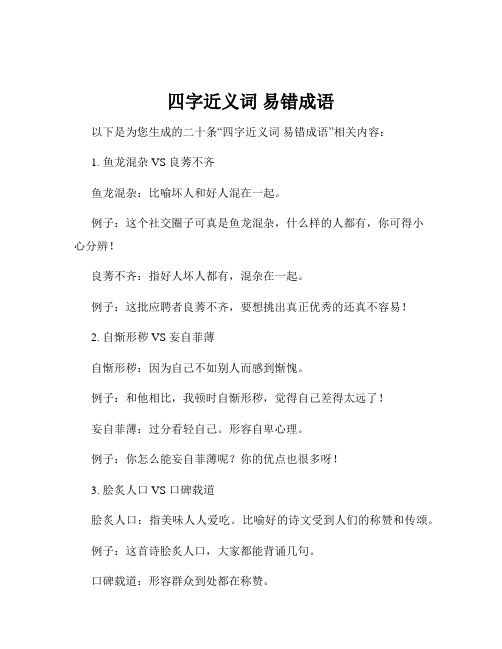 四字近义词 易错成语

以下是为您生成的二十条“四字近义词 易错成语”相关内容：

1. 鱼龙混杂 VS 良莠不齐

鱼龙混杂：比喻坏人和好人混在一起。

例子：这个社交圈子可真是鱼龙混杂，什么样的人都有，你可得小心分辨！

良莠不齐：指好人坏人都有，混杂在一起。

例子：这批应聘者良莠不齐，要想挑出真正优秀的还真不容易！

2. 自惭形秽 VS 妄自菲薄

自惭形秽：因为自己不如别人而感到惭愧。

例子：和他相比，我顿时自惭形秽，觉得自己差得太远了！

妄自菲薄：过分看轻自己。形容自卑心理。

例子：你怎么能妄自菲薄呢？你的优点也很多呀！

3. 脍炙人口 VS 口碑载道

脍炙人口：指美味人人爱吃。比喻好的诗文受到人们的称赞和传颂。

例子：这首诗脍炙人口，大家都能背诵几句。

口碑载道：形容群众到处都在称赞。